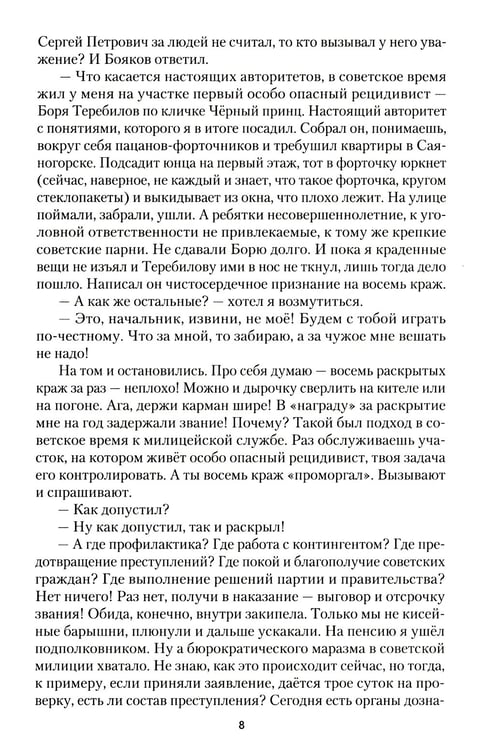 Сергей Петрович за людей не считал, то кто вызывал у него уважение? И Бояков ответил.

— Что касается настоящих авторитетов, в советское время жил у меня на участке первый особо опасный рецидивист — Боря Теребилов по кличке Чёрный принц. Настоящий авторитет с понятиями, которого я в итоге посадил. Собрал он, понимаешь, вокруг себя пацанов-форточников и требушил квартиры в Саяногорске. Подсадит юнца на первый этаж, тот в форточку юркнет (сейчас, наверное, не каждый и знает, что такое форточка, кругом стеклопакеты) и выкидывает из окна, что плохо лежит. На улице поймали, забрали, ушли. А ребятки несовершеннолетние, к уголовной ответственности не привлекаемые, к тому же крепкие советские парни. Не сдавали Борю долго. И пока я краденные вещи не изъял и Теребилову ими в нос не ткнул, лишь тогда дело пошло. Написал он чистосердечное признание на восемь краж.

— А как же остальные? — хотел я возмутиться.

— Это, начальник, извини, не моё! Будем с тобой играть по-честному. Что за мной, то забираю, а за чужое мне вешать не надо!

На том и остановились. Про себя думаю — восемь раскрытых краж за раз — неплохо! Можно и дырочку сверлить на кителе или на погоне. Ага, держи карман шире! В «награду» за раскрытие мне на год задержали звание! Почему? Такой был подход в советское время к милицейской службе. Раз обслуживаешь участок, на котором живёт особо опасный рецидивист, твоя задача его контролировать. А ты восемь краж «проморгал». Вызывают и спрашивают.

— Как допустил?

— Ну как допустил, так и раскрыл!

— А где профилактика? Где работа с контингентом? Где предотвращение преступлений? Где покой и благополучие советских граждан? Где выполнение решений партии и правительства? Нет ничего! Раз нет, получи в наказание — выговор и отсрочку звания! Обида, конечно, внутри закипела. Только мы не кисейные барышни, плюнули и дальше ускакали. На пенсию я ушёл подполковником. Ну а бюрократического маразма в советской милиции хватало. Не знаю, как это происходит сейчас, но тогда, к примеру, если приняли заявление, даётся трое суток на проверку, есть ли состав преступления? Сегодня есть органы дозна-

8